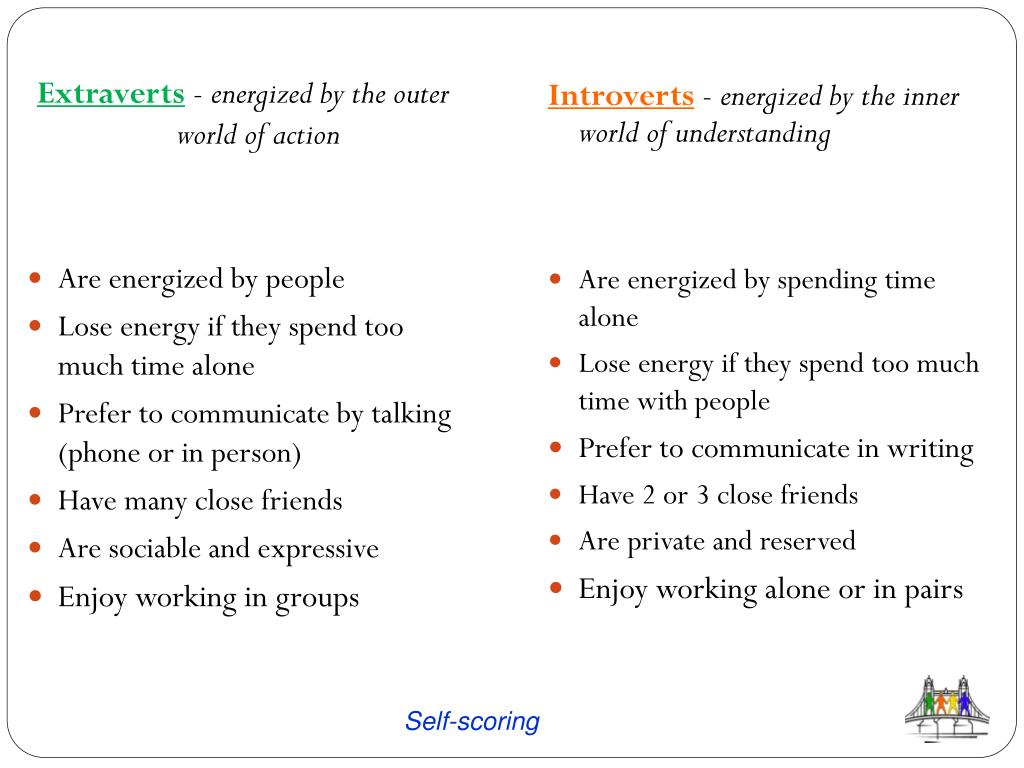 Extraverts - energized by the outer world of action

- Are energized by people
- Lose energy if they spend too much time alone
- Prefer to communicate by talking (phone or in person)
- Have many close friends
- Are sociable and expressive
- Enjoy working in groups

Introverts - energized by the inner world of understanding

- Are energized by spending time alone
- Lose energy if they spend too much time with people
- Prefer to communicate in writing
- Have 2 or 3 close friends
- Are private and reserved
- Enjoy working alone or in pairs

Self-scoring